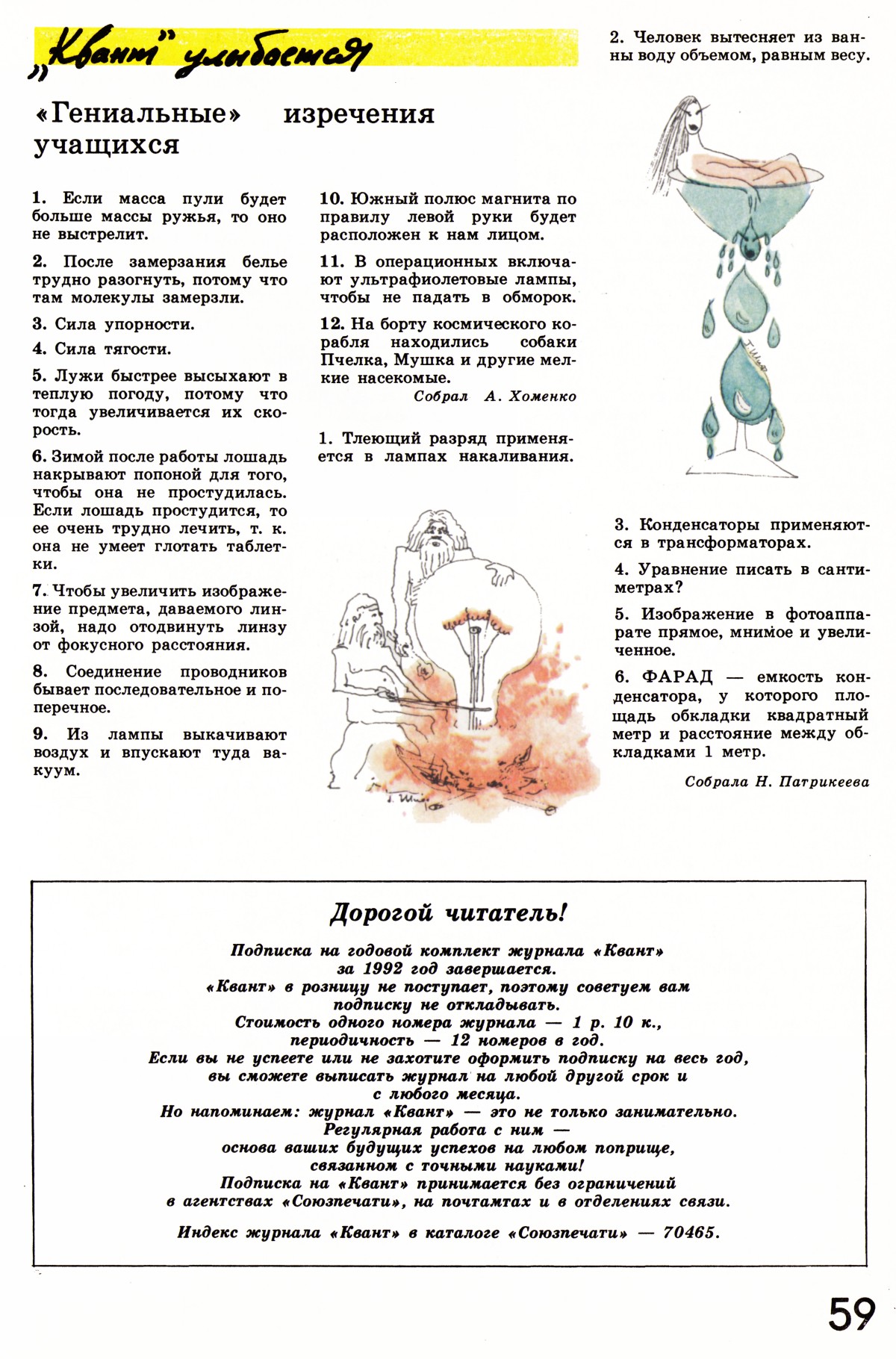 „Квант" улыбается

«Гениальные» изречения учащихся

1. Если масса пули будет больше массы ружья, то оно не выстрелит.

2. После замерзания белье трудно разогнуть, потому что там молекулы замерзли.

3. Сила упорности.

4. Сила тягости.

5. Лужи быстрее высыхают в теплую погоду, потому что тогда увеличивается их скорость.

6. Зимой после работы лошадь накрывают попоной для того, чтобы она не простудилась. Если лошадь простудится, то ее очень трудно лечить, т. к. она не умеет глотать таблетки.

7. Чтобы увеличить изображение предмета, даваемого линзой, надо отодвинуть линзу от фокусного расстояния.

8. Соединение проводников бывает последовательное и поперечное.

9. Из лампы выкачивают воздух и впускают туда вакуум.

10. Южный полюс магнита по правилу левой руки будет расположен к нам лицом.

11. В операционных включают ультрафиолетовые лампы, чтобы не падать в обморок.

12. На борту космического корабля находились собаки Пчелка, Мушка и другие мелкие насекомые.

Собрал А. Хоменко

1. Тлеющий разряд применяется в лампах накаливания.

2. Человек вытесняет из ванны воду объемом, равным весу.

3. Конденсаторы применяются в трансформаторах.

4. Уравнение писать в сантиметрах?

5. Изображение в фотоаппарате прямое, мнимое и увеличенное.

6. ФАРАД — емкость конденсатора, у которого площадь обкладки квадратный метр и расстояние между обкладками 1 метр.

Собрала Н. Патрикеева

Дорогой читатель!

Подписка на годовой комплект журнала «Квант» за 1992 год завершается.
«Квант» в розницу не поступает, поэтому советуем вам подписку не откладывать.
Стоимость одного номера журнала — 1 р. 10 к., периодичность — 12 номеров в год.
Если вы не успеете или не захотите оформить подписку на весь год, вы сможете выписать журнал на любой другой срок и с любого месяца.
Но напоминаем: журнал «Квант» — это не только занимательно.
Регулярная работа с ним — основа ваших будущих успехов на любом поприще, связанном с точными науками!
Подписка на «Квант» принимается без ограничений в агентствах «Союзпечати», на почтамтах и в отделениях связи.

Индекс журнала «Квант» в каталоге «Союзпечати» — 70465.

59